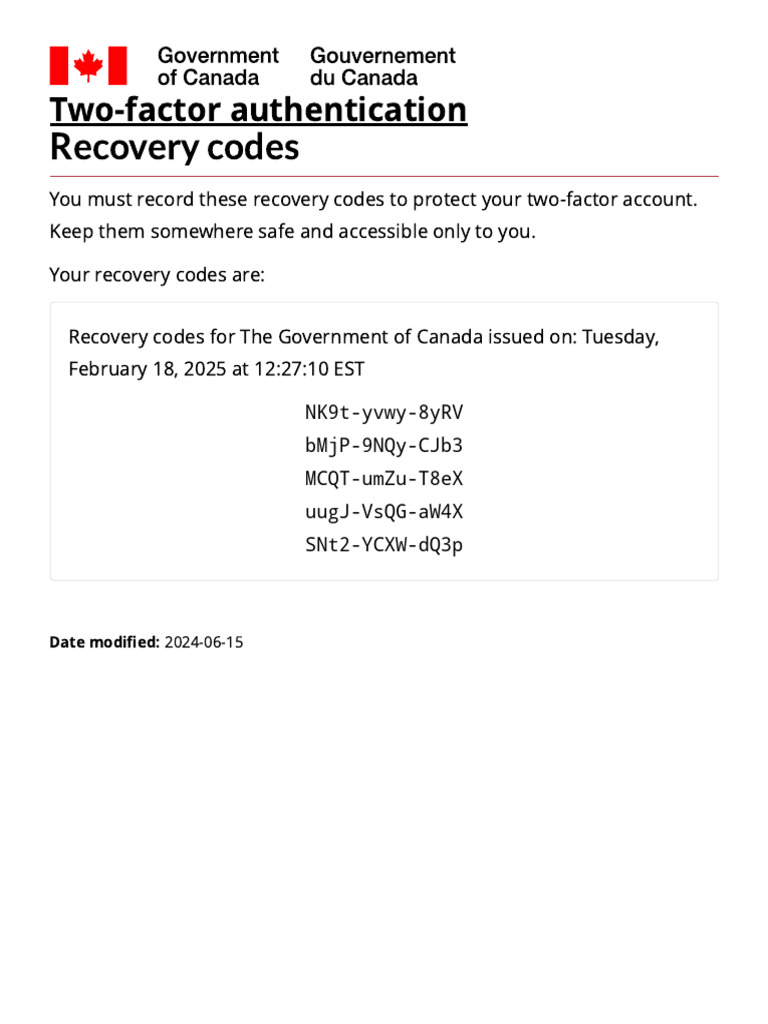 Government of Canada Gouvernement du Canada

Two-factor authentication
Recovery codes

You must record these recovery codes to protect your two-factor account. Keep them somewhere safe and accessible only to you.

Your recovery codes are:

Recovery codes for The Government of Canada issued on: Tuesday, February 18, 2025 at 12:27:10 EST

NK9t-yvwy-8yRV
bMjP-9NQy-CJb3
MCQT-umZu-T8eX
uugJ-VsQG-aW4X
SNt2-YCXW-dQ3p

Date modified: 2024-06-15